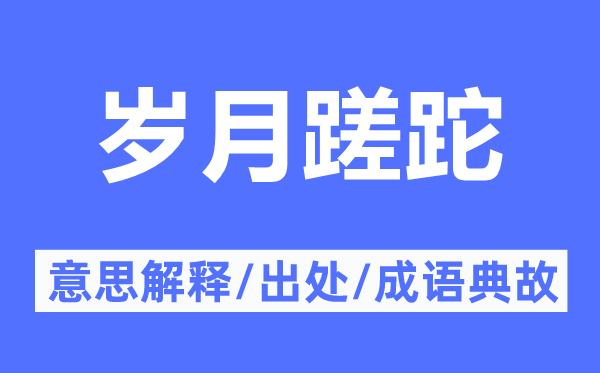 岁月蹉跎

意思解释/出处/成语典故